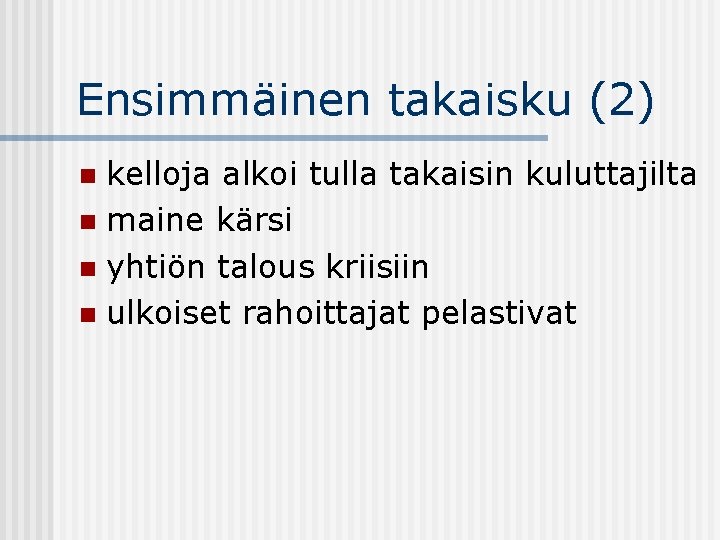 Ensimmäinen takaisku (2)

- kelloja alkoi tulla takaisin kuluttajilta
- maine kärsi
- yhtiön talous kriisiin
- ulkoiset rahoittajat pelastivat